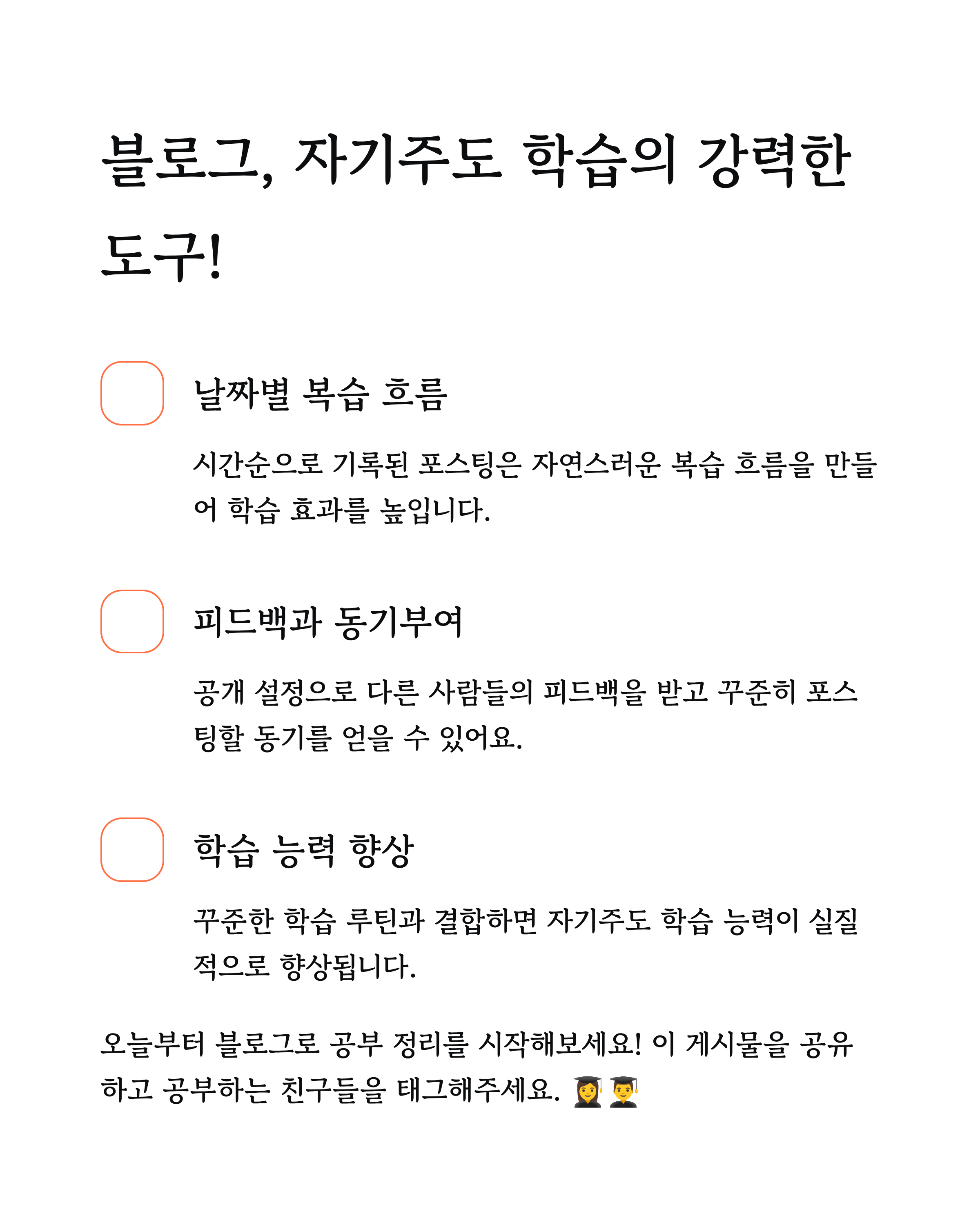 블로그, 자기주도 학습의 강력한 도구!

날짜별 복습 흐름

시간순으로 기록된 포스팅은 자연스러운 복습 흐름을 만들어 학습 효과를 높입니다.

피드백과 동기부여

공개 설정으로 다른 사람들의 피드백을 받고 꾸준히 포스팅할 동기를 얻을 수 있어요.

학습 능력 향상

꾸준한 학습 루틴과 결합하면 자기주도 학습 능력이 실질적으로 향상됩니다.

오늘부터 블로그로 공부 정리를 시작해보세요! 이 게시물을 공유하고 공부하는 친구들을 태그해주세요. 👩‍🎓👨‍🎓